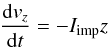 $\frac{\mathrm{d}v_z}{\mathrm{d}t} = -I_{\mathrm{imp}}z$